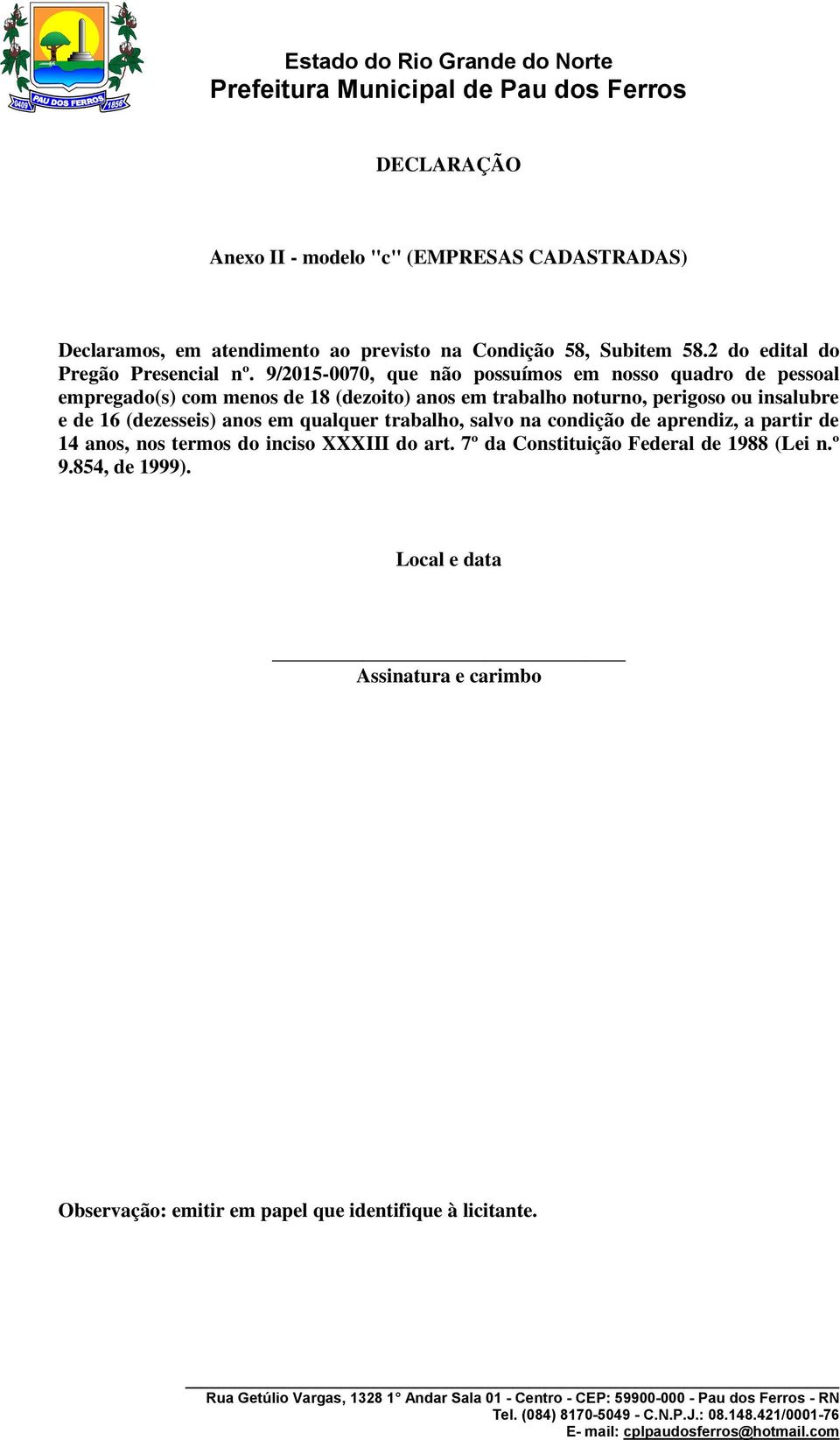 04/09 PAU DOS FERROS 1856

Estado do Rio Grande do Norte
Prefeitura Municipal de Pau dos Ferros

DECLARAÇÃO

Anexo II - modelo "c" (EMPRESAS CADASTRADAS)

Declaramos, em atendimento ao previsto na Condição 58, Subitem 58.2 do edital do Pregão Presencial nº. 9/2015-0070, que não possuímos em nosso quadro de pessoal empregado(s) com menos de 18 (dezoito) anos em trabalho noturno, perigoso ou insalubre e de 16 (dezesseis) anos em qualquer trabalho, salvo na condição de aprendiz, a partir de 14 anos, nos termos do inciso XXXIII do art. 7º da Constituição Federal de 1988 (Lei n.º 9.854, de 1999).

Local e data

Assinatura e carimbo

Observação: emitir em papel que identifique à licitante.

Rua Getúlio Vargas, 1328 1° Andar Sala 01 - Centro - CEP: 59900-000 - Pau dos Ferros - RN
Tel. (084) 8170-5049 - C.N.P.J.: 08.148.421/0001-76
E- mail: cplpaudosferros@hotmail.com